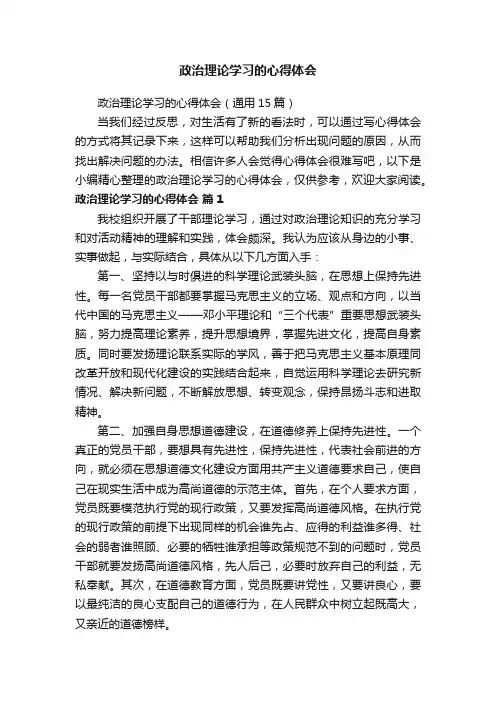 政治理论学习的心得体会

政治理论学习的心得体会（通用 15 篇）

当我们经过反思，对生活有了新的看法时，可以通过写心得体会的方式将其记录下来，这样可以帮助我们分析出现问题的原因，从而找出解决问题的办法。相信许多人会觉得心得体会很难写吧，以下是小编精心整理的政治理论学习的心得体会，仅供参考，欢迎大家阅读。

政治理论学习的心得体会 篇 1

我校组织开展了干部理论学习，通过对政治理论知识的充分学习和对活动精神的理解和实践，体会颇深。我认为应该从身边的小事、实事做起，与实际结合，具体从以下几方面入手：

第一、坚持以与时俱进的科学理论武装头脑，在思想上保持先进性。每一名党员干部都要掌握马克思主义的立场、观点和方向，以当代中国的马克思主义——邓小平理论和“三个代表”重要思想武装头脑，努力提高理论素养，提升思想境界，掌握先进文化，提高自身素质。同时要发扬理论联系实际的学风，善于把马克思主义基本原理同改革开放和现代化建设的实践结合起来，自觉运用科学理论去研究新情况、解决新问题，不断解放思想、转变观念，保持昂扬斗志和进取精神。

第二、加强自身思想道德建设，在道德修养上保持先进性。一个真正的党员干部，要想具有先进性，保持先进性，代表社会前进的方向，就必须在思想道德文化建设方面用共产主义道德要求自己，使自己在现实生活中成为高尚道德的示范主体。首先，在个人要求方面，党员既要模范执行党的现行政策，又要发挥高尚道德风格。在执行党的现行政策的前提下出现同样的机会谁先占、应得的利益谁多得、社会的弱者谁照顾、必要的牺牲谁承担等政策规范不到的问题时，党员干部就要发扬高尚道德风格，先人后己，必要时放弃自己的利益，无私奉献。其次，在道德教育方面，党员既要讲党性，又要讲良心，要以最纯洁的良心支配自己的道德行为，在人民群众中树立起既高大，又亲近的道德榜样。